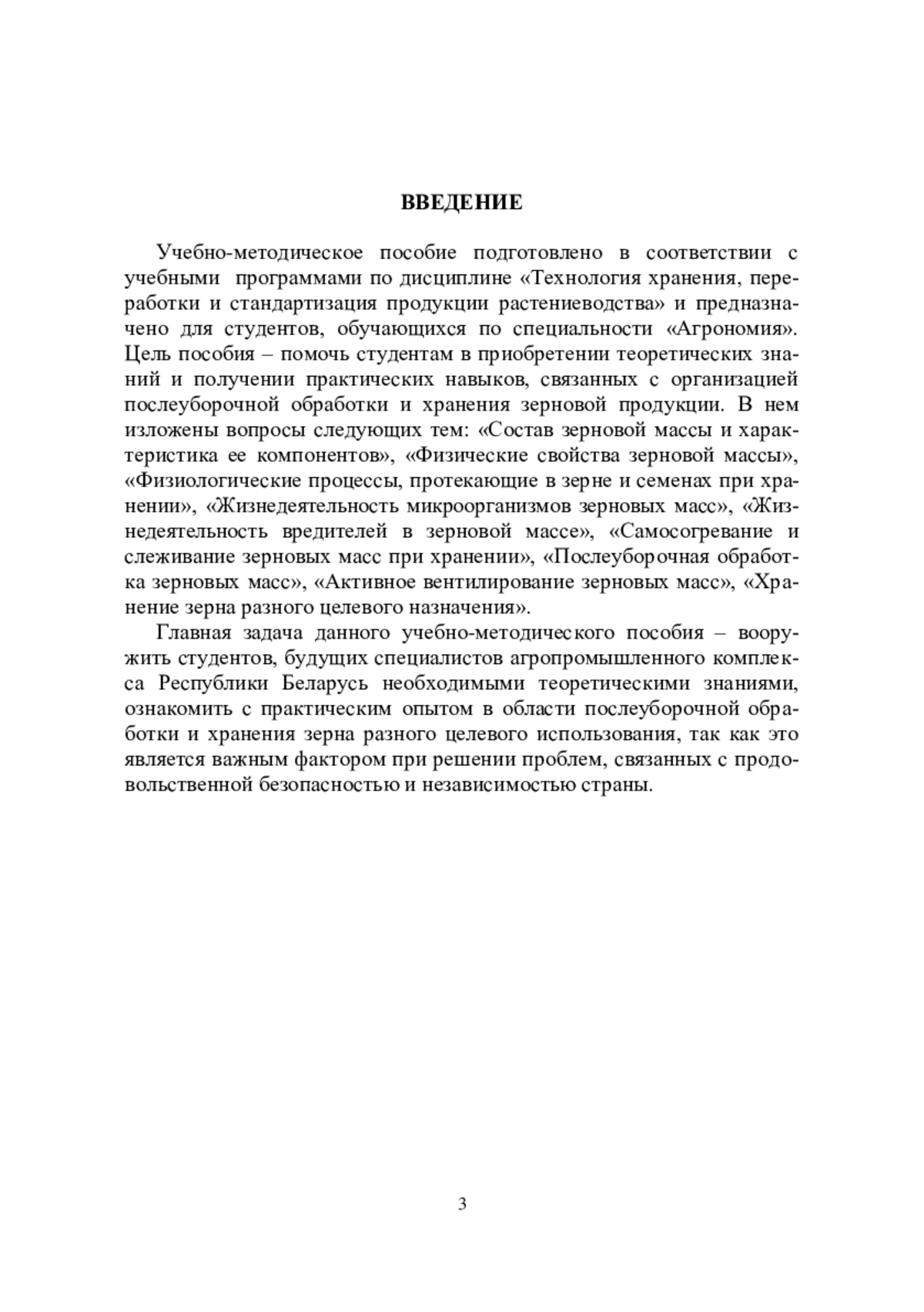 ВВЕДЕНИЕ

Учебно-методическое пособие подготовлено в соответствии с учебными программами по дисциплине «Технология хранения, переработки и стандартизация продукции растениеводства» и предназначено для студентов, обучающихся по специальности «Агрономия». Цель пособия – помочь студентам в приобретении теоретических знаний и получении практических навыков, связанных с организацией послеуборочной обработки и хранения зерновой продукции. В нем изложены вопросы следующих тем: «Состав зерновой массы и характеристика ее компонентов», «Физические свойства зерновой массы», «Физиологические процессы, протекающие в зерне и семенах при хранении», «Жизнедеятельность микроорганизмов зерновых масс», «Жизнедеятельность вредителей в зерновой массе», «Самосогревание и слеживание зерновых масс при хранении», «Послеуборочная обработка зерновых масс», «Активное вентилирование зерновых масс», «Хранение зерна разного целевого назначения».

Главная задача данного учебно-методического пособия – вооружить студентов, будущих специалистов агропромышленного комплекса Республики Беларусь необходимыми теоретическими знаниями, ознакомить с практическим опытом в области послеуборочной обработки и хранения зерна разного целевого использования, так как это является важным фактором при решении проблем, связанных с продовольственной безопасностью и независимостью страны.

3